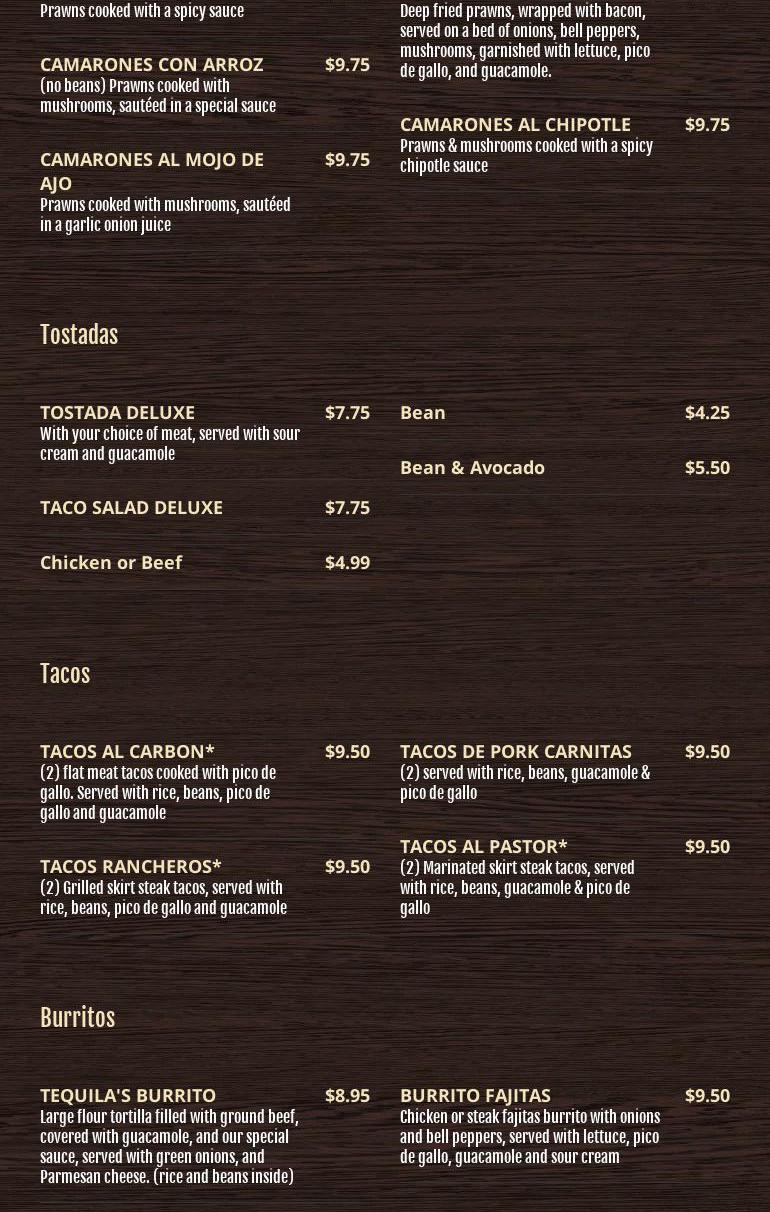 Prawns cooked with a spicy sauce

CAMARONES CON ARROZ $9.75
(no beans) Prawns cooked with mushrooms, sautéed in a special sauce

CAMARONES AL MOJO DE AJO $9.75
Prawns cooked with mushrooms, sautéed in a garlic onion juice

Deep fried prawns, wrapped with bacon, served on a bed of onions, bell peppers, mushrooms, garnished with lettuce, pico de gallo, and guacamole.

CAMARONES AL CHIPOTLE $9.75
Prawns & mushrooms cooked with a spicy chipotle sauce

Tostadas

TOSTADA DELUXE $7.75
With your choice of meat, served with sour cream and guacamole

TACO SALAD DELUXE $7.75

Chicken or Beef $4.99

Bean $4.25

Bean & Avocado $5.50

Tacos

TACOS AL CARBON* $9.50
(2) flat meat tacos cooked with pico de gallo. Served with rice, beans, pico de gallo and guacamole

TACOS RANCHEROS* $9.50
(2) Grilled skirt steak tacos, served with rice, beans, pico de gallo and guacamole

TACOS DE PORK CARNITAS $9.50
(2) served with rice, beans, guacamole & pico de gallo

TACOS AL PASTOR* $9.50
(2) Marinated skirt steak tacos, served with rice, beans, guacamole & pico de gallo

Burritos

TEQUILA'S BURRITO $8.95
Large flour tortilla filled with ground beef, covered with guacamole, and our special sauce, served with green onions, and Parmesan cheese. (rice and beans inside)

BURRITO FAJITAS $9.50
Chicken or steak fajitas burrito with onions and bell peppers, served with lettuce, pico de gallo, guacamole and sour cream